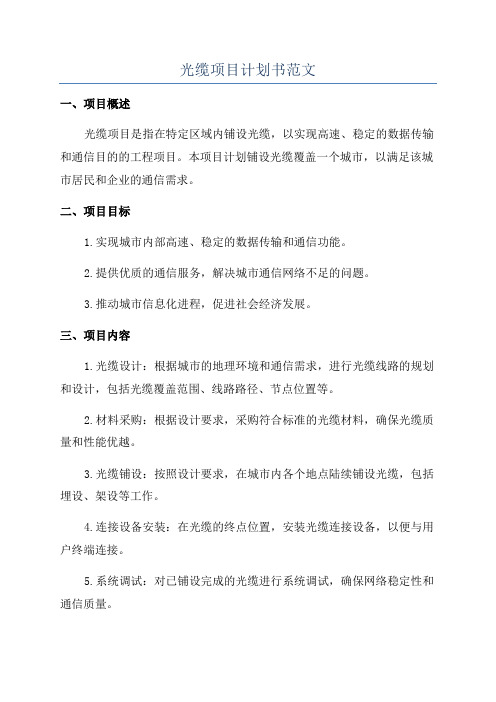 光缆项目计划书范文

一、项目概述

光缆项目是指在特定区域内铺设光缆，以实现高速、稳定的数据传输和通信目的的工程项目。本项目计划铺设光缆覆盖一个城市，以满足该城市居民和企业的通信需求。

二、项目目标

1.实现城市内部高速、稳定的数据传输和通信功能。

2.提供优质的通信服务，解决城市通信网络不足的问题。

3.推动城市信息化进程，促进社会经济发展。

三、项目内容

1.光缆设计：根据城市的地理环境和通信需求，进行光缆线路的规划和设计，包括光缆覆盖范围、线路路径、节点位置等。

2.材料采购：根据设计要求，采购符合标准的光缆材料，确保光缆质量和性能优越。

3.光缆铺设：按照设计要求，在城市内各个地点陆续铺设光缆，包括埋设、架设等工作。

4.连接设备安装：在光缆的终点位置，安装光缆连接设备，以便与用户终端连接。

5.系统调试：对已铺设完成的光缆进行系统调试，确保网络稳定性和通信质量。